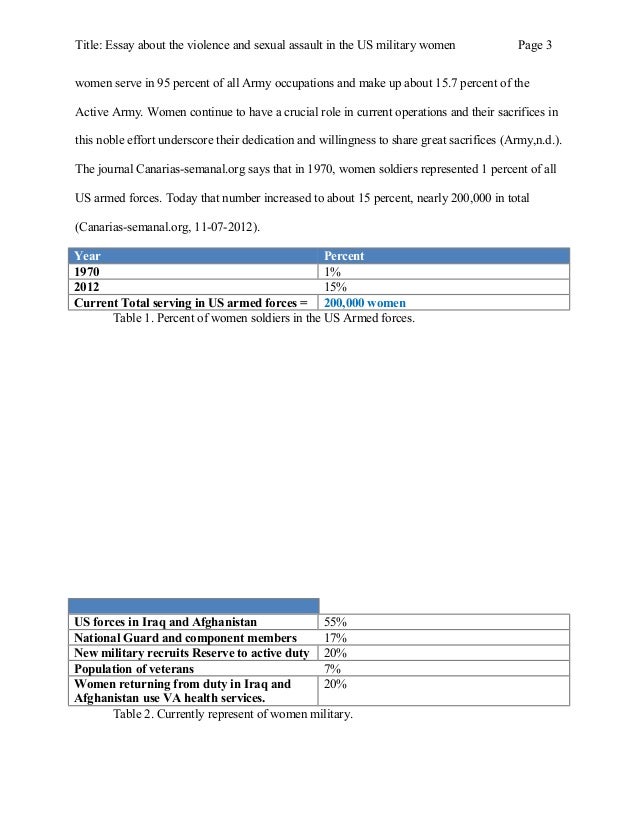 Title: Essay about the violence and sexual assault in the US military women Page 3

women serve in 95 percent of all Army occupations and make up about 15.7 percent of the Active Army. Women continue to have a crucial role in current operations and their sacrifices in this noble effort underscore their dedication and willingness to share great sacrifices (Army,n.d.). The journal Canarias-semanal.org says that in 1970, women soldiers represented 1 percent of all US armed forces. Today that number increased to about 15 percent, nearly 200,000 in total (Canarias-semanal.org, 11-07-2012).

| Year | Percent |
|---|---|
| 1970 | 1% |
| 2012 | 15% |
| Current Total serving in US armed forces = | 200,000 women |

Table 1. Percent of women soldiers in the US Armed forces.

| | |
|---|---|
| US forces in Iraq and Afghanistan | 55% |
| National Guard and component members | 17% |
| New military recruits Reserve to active duty | 20% |
| Population of veterans | 7% |
| Women returning from duty in Iraq and Afghanistan use VA health services. | 20% |

Table 2. Currently represent of women military.